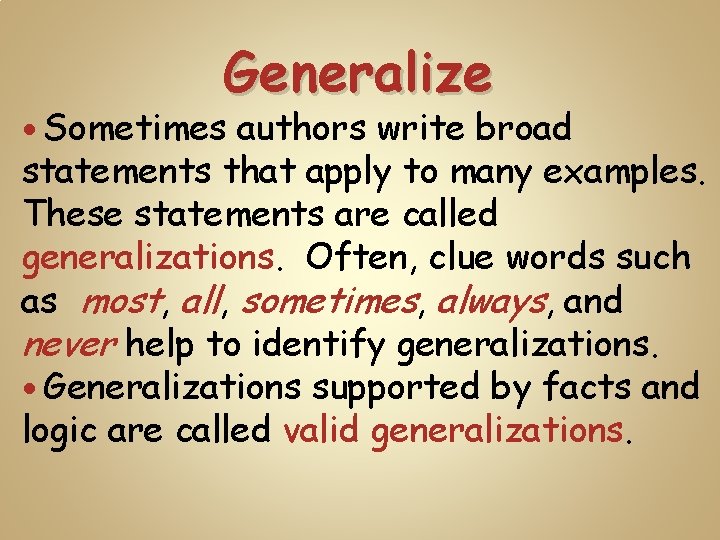 Generalize

• Sometimes authors write broad statements that apply to many examples. These statements are called generalizations. Often, clue words such as most, all, sometimes, always, and never help to identify generalizations.

• Generalizations supported by facts and logic are called valid generalizations.